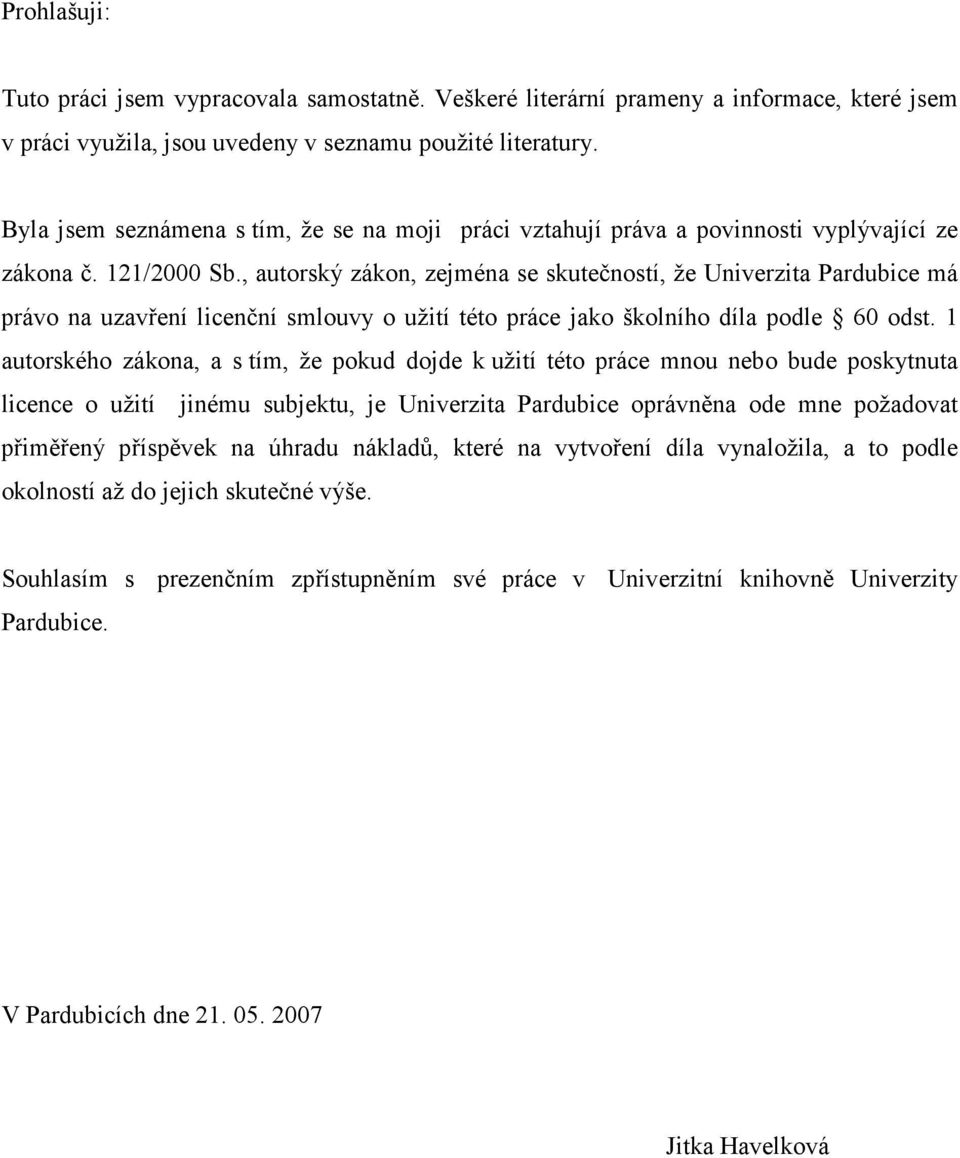 Prohlašuji:

Tuto práci jsem vypracovala samostatně. Veškeré literární prameny a informace, které jsem v práci využila, jsou uvedeny v seznamu použité literatury.

Byla jsem seznámena s tím, že se na moji práci vztahují práva a povinnosti vyplývající ze zákona č. 121/2000 Sb., autorský zákon, zejména se skutečností, že Univerzita Pardubice má právo na uzavření licenční smlouvy o užití této práce jako školního díla podle § 60 odst. 1 autorského zákona, a s tím, že pokud dojde k užití této práce mnou nebo bude poskytnuta licence o užití jinému subjektu, je Univerzita Pardubice oprávněna ode mne požadovat přiměřený příspěvek na úhradu nákladů, které na vytvoření díla vynaložila, a to podle okolností až do jejich skutečné výše.

Souhlasím s prezenčním zpřístupněním své práce v Univerzitní knihovně Univerzity Pardubice.

V Pardubicích dne 21. 05. 2007

Jitka Havelková